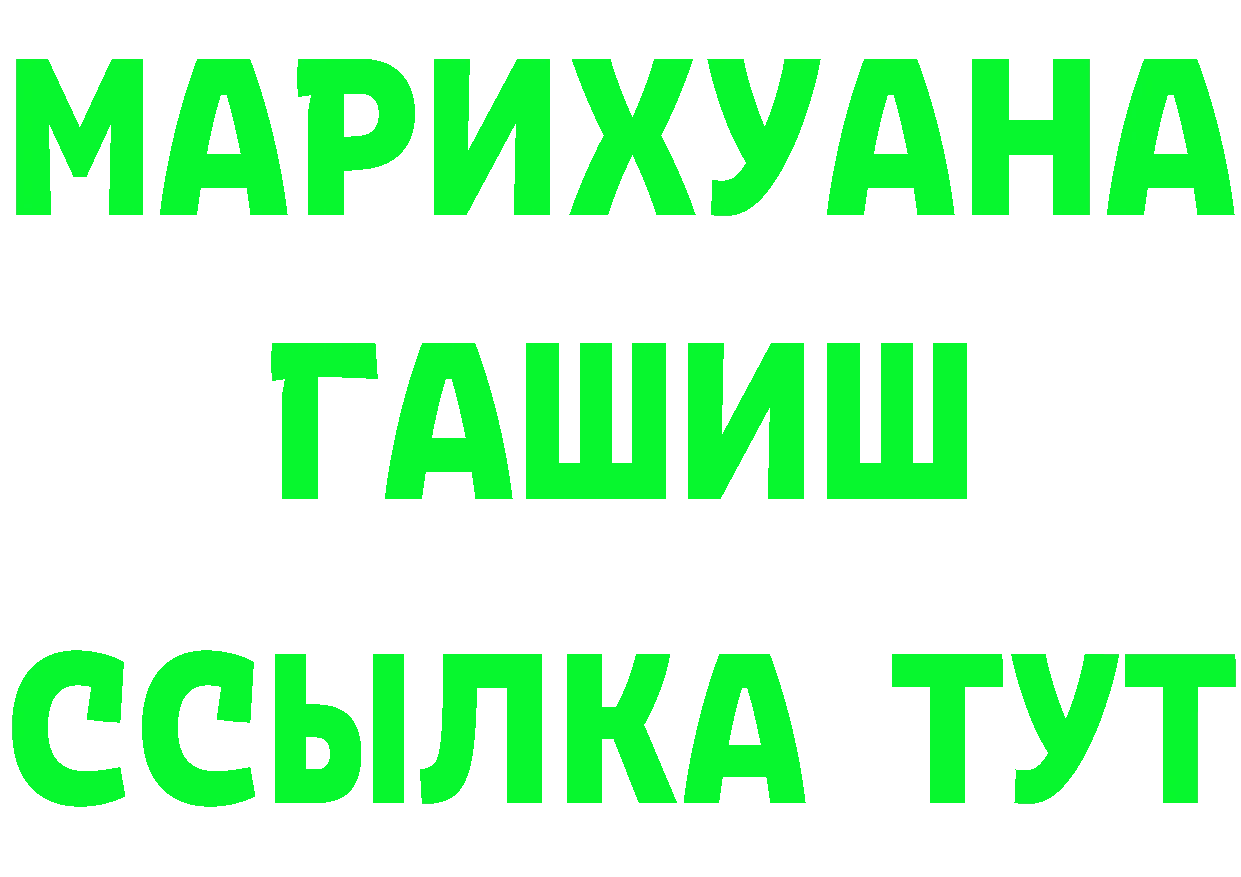 МАРИХУАНА
ГАШИШ
ССЫЛКА ТУТ